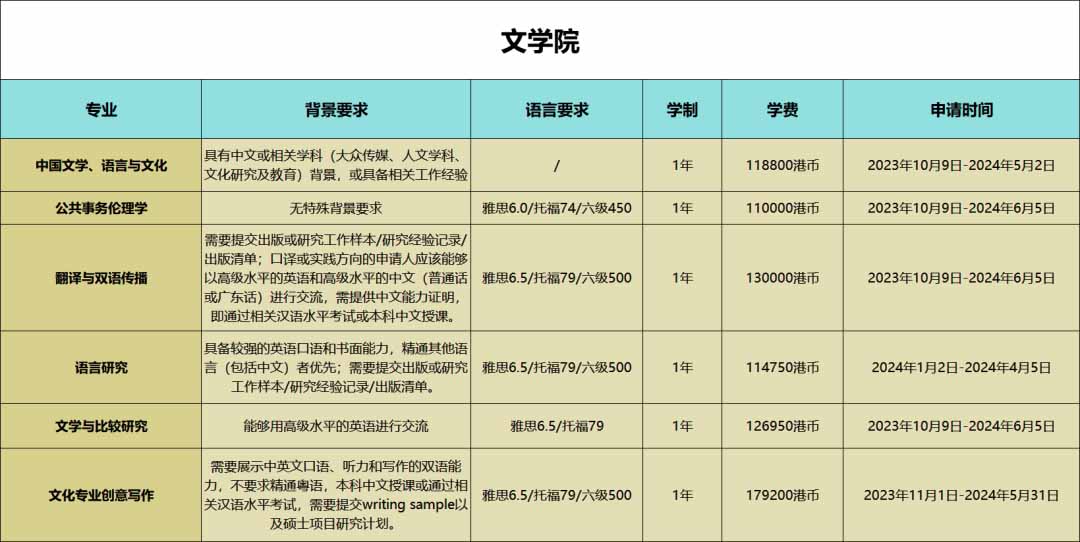 文学院

| 专业 | 背景要求 | 语言要求 | 学制 | 学费 | 申请时间 |
|---|---|---|---|---|---|
| 中国文学、语言与文化 | 具有中文或相关学科（大众传媒、人文学科、文化研究及教育）背景，或具备相关工作经验 | / | 1年 | 118800港币 | 2023年10月9日-2024年5月2日 |
| 公共事务伦理学 | 无特殊背景要求 | 雅思6.0/托福74/六级450 | 1年 | 110000港币 | 2023年10月9日-2024年6月5日 |
| 翻译与双语传播 | 需要提交出版或研究工作样本/研究经验记录/出版清单；口译或实践方向的申请人应该能够以高级水平的英语和高级水平的中文（普通话或广东话）进行交流，需提供中文能力证明，即通过相关汉语水平考试或本科中文授课。 | 雅思6.5/托福79/六级500 | 1年 | 130000港币 | 2023年10月9日-2024年6月5日 |
| 语言研究 | 具备较强的英语口语和书面能力，精通其他语言（包括中文）者优先；需要提交出版或研究工作样本/研究经验记录/出版清单。 | 雅思6.5/托福79/六级500 | 1年 | 114750港币 | 2024年1月2日-2024年4月5日 |
| 文学与比较研究 | 能够用高级水平的英语进行交流 | 雅思6.5/托福79 | 1年 | 126950港币 | 2023年10月9日-2024年6月5日 |
| 文化专业创意写作 | 需要展示中英文口语、听力和写作的双语能力，不要求精通粤语，本科中文授课或通过相关汉语水平考试，需要提交writing sample以及硕士项目研究计划。 | 雅思6.5/托福79/六级500 | 1年 | 179200港币 | 2023年11月1日-2024年5月31日 |